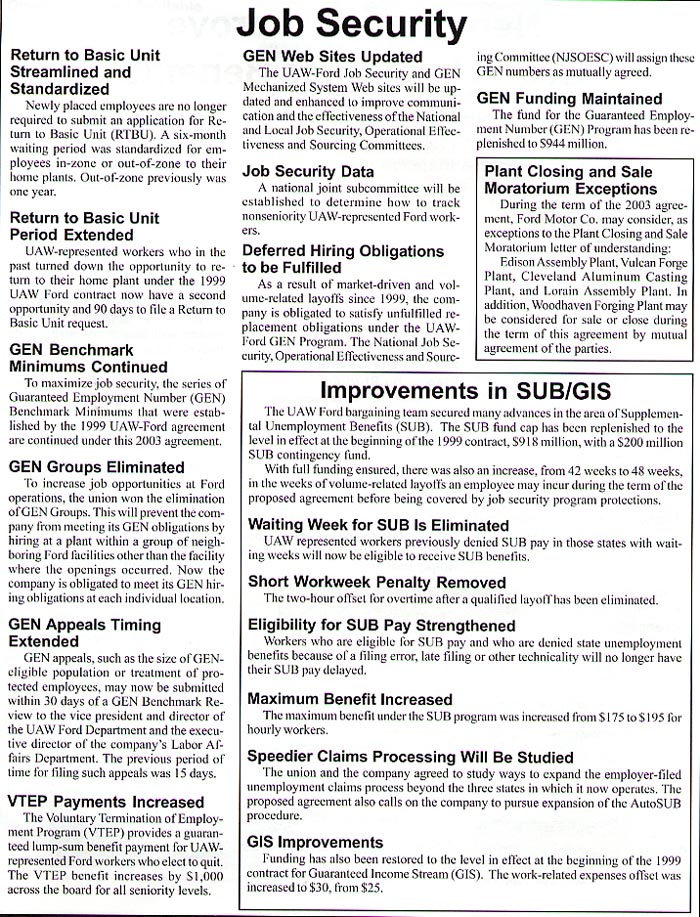 Job Security

Return to Basic Unit Streamlined and Standardized

Newly placed employees are no longer required to submit an application for Return to Basic Unit (RTBU). A six-month waiting period was standardized for employees in-zone or out-of-zone to their home plants. Out-of-zone previously was one year.

Return to Basic Unit Period Extended

UAW-represented workers who in the past turned down the opportunity to return to their home plant under the 1999 UAW Ford contract now have a second opportunity and 90 days to file a Return to Basic Unit request.

GEN Benchmark Minimums Continued

To maximize job security, the series of Guaranteed Employment Number (GEN) Benchmark Minimums that were established by the 1999 UAW-Ford agreement are continued under this 2003 agreement.

GEN Groups Eliminated

To increase job opportunities at Ford operations, the union won the elimination of GEN Groups. This will prevent the company from meeting its GEN obligations by hiring at a plant within a group of neighboring Ford facilities other than the facility where the openings occurred. Now the company is obligated to meet its GEN hiring obligations at each individual location.

GEN Appeals Timing Extended

GEN appeals, such as the size of GEN-eligible population or treatment of protected employees, may now be submitted within 30 days of a GEN Benchmark Review to the vice president and director of the UAW Ford Department and the executive director of the company's Labor Affairs Department. The previous period of time for filing such appeals was 15 days.

VTEP Payments Increased

The Voluntary Termination of Employment Program (VTEP) provides a guaranteed lump-sum benefit payment for UAW-represented Ford workers who elect to quit. The VTEP benefit increases by $1,000 across the board for all seniority levels.

GEN Web Sites Updated

The UAW-Ford Job Security and GEN Mechanized System Web sites will be updated and enhanced to improve communication and the effectiveness of the National and Local Job Security, Operational Effectiveness and Sourcing Committees.

Job Security Data

A national joint subcommittee will be established to determine how to track nonseniority UAW-represented Ford workers.

Deferred Hiring Obligations to be Fulfilled

As a result of market-driven and volume-related layoffs since 1999, the company is obligated to satisfy unfulfilled replacement obligations under the UAW-Ford GEN Program. The National Job Security, Operational Effectiveness and Sourcing Committee (NJSOESC) will assign these GEN numbers as mutually agreed.

GEN Funding Maintained

The fund for the Guaranteed Employment Number (GEN) Program has been replenished to $944 million.

Plant Closing and Sale Moratorium Exceptions

During the term of the 2003 agreement, Ford Motor Co. may consider, as exceptions to the Plant Closing and Sale Moratorium letter of understanding:

Edison Assembly Plant, Vulcan Forge Plant, Cleveland Aluminum Casting Plant, and Lorain Assembly Plant. In addition, Woodhaven Forging Plant may be considered for sale or close during the term of this agreement by mutual agreement of the parties.

Improvements in SUB/GIS

The UAW Ford bargaining team secured many advances in the area of Supplemental Unemployment Benefits (SUB). The SUB fund cap has been replenished to the level in effect at the beginning of the 1999 contract, $918 million, with a $200 million SUB contingency fund.

With full funding ensured, there was also an increase, from 42 weeks to 48 weeks, in the weeks of volume-related layoffs an employee may incur during the term of the proposed agreement before being covered by job security program protections.

Waiting Week for SUB Is Eliminated

UAW represented workers previously denied SUB pay in those states with waiting weeks will now be eligible to receive SUB benefits.

Short Workweek Penalty Removed

The two-hour offset for overtime after a qualified layoff has been eliminated.

Eligibility for SUB Pay Strengthened

Workers who are eligible for SUB pay and who are denied state unemployment benefits because of a filing error, late filing or other technicality will no longer have their SUB pay delayed.

Maximum Benefit Increased

The maximum benefit under the SUB program was increased from $175 to $195 for hourly workers.

Speedier Claims Processing Will Be Studied

The union and the company agreed to study ways to expand the employer-filed unemployment claims process beyond the three states in which it now operates. The proposed agreement also calls on the company to pursue expansion of the AutoSUB procedure.

GIS Improvements

Funding has also been restored to the level in effect at the beginning of the 1999 contract for Guaranteed Income Stream (GIS). The work-related expenses offset was increased to $30, from $25.